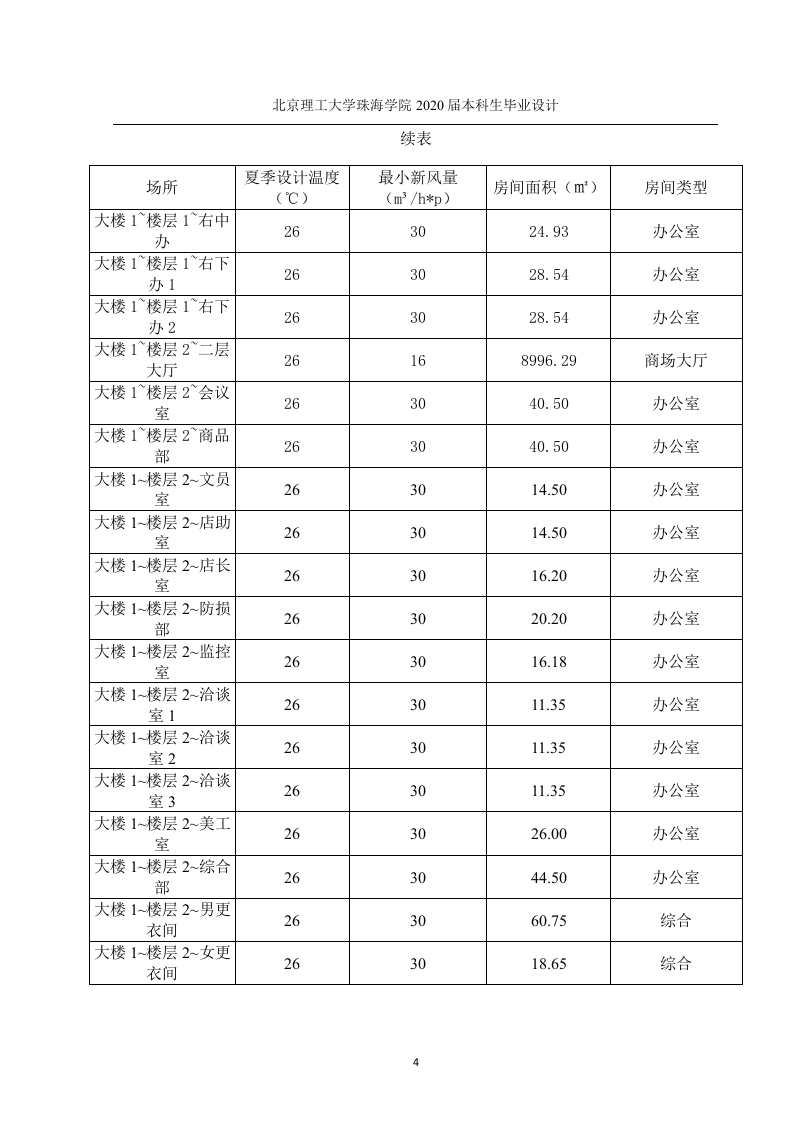 北京理工大学珠海学院 2020 届本科生毕业设计

续表

| 场所 | 夏季设计温度（℃） | 最小新风量（m³/h*p） | 房间面积（㎡） | 房间类型 |
|---|---|---|---|---|
| 大楼 1~楼层 1~右中办 | 26 | 30 | 24.93 | 办公室 |
| 大楼 1~楼层 1~右下办 1 | 26 | 30 | 28.54 | 办公室 |
| 大楼 1~楼层 1~右下办 2 | 26 | 30 | 28.54 | 办公室 |
| 大楼 1~楼层 2~二层大厅 | 26 | 16 | 8996.29 | 商场大厅 |
| 大楼 1~楼层 2~会议室 | 26 | 30 | 40.50 | 办公室 |
| 大楼 1~楼层 2~商品部 | 26 | 30 | 40.50 | 办公室 |
| 大楼 1~楼层 2~文员室 | 26 | 30 | 14.50 | 办公室 |
| 大楼 1~楼层 2~店助室 | 26 | 30 | 14.50 | 办公室 |
| 大楼 1~楼层 2~店长室 | 26 | 30 | 16.20 | 办公室 |
| 大楼 1~楼层 2~防损部 | 26 | 30 | 20.20 | 办公室 |
| 大楼 1~楼层 2~监控室 | 26 | 30 | 16.18 | 办公室 |
| 大楼 1~楼层 2~洽谈室 1 | 26 | 30 | 11.35 | 办公室 |
| 大楼 1~楼层 2~洽谈室 2 | 26 | 30 | 11.35 | 办公室 |
| 大楼 1~楼层 2~洽谈室 3 | 26 | 30 | 11.35 | 办公室 |
| 大楼 1~楼层 2~美工室 | 26 | 30 | 26.00 | 办公室 |
| 大楼 1~楼层 2~综合部 | 26 | 30 | 44.50 | 办公室 |
| 大楼 1~楼层 2~男更衣间 | 26 | 30 | 60.75 | 综合 |
| 大楼 1~楼层 2~女更衣间 | 26 | 30 | 18.65 | 综合 |

4